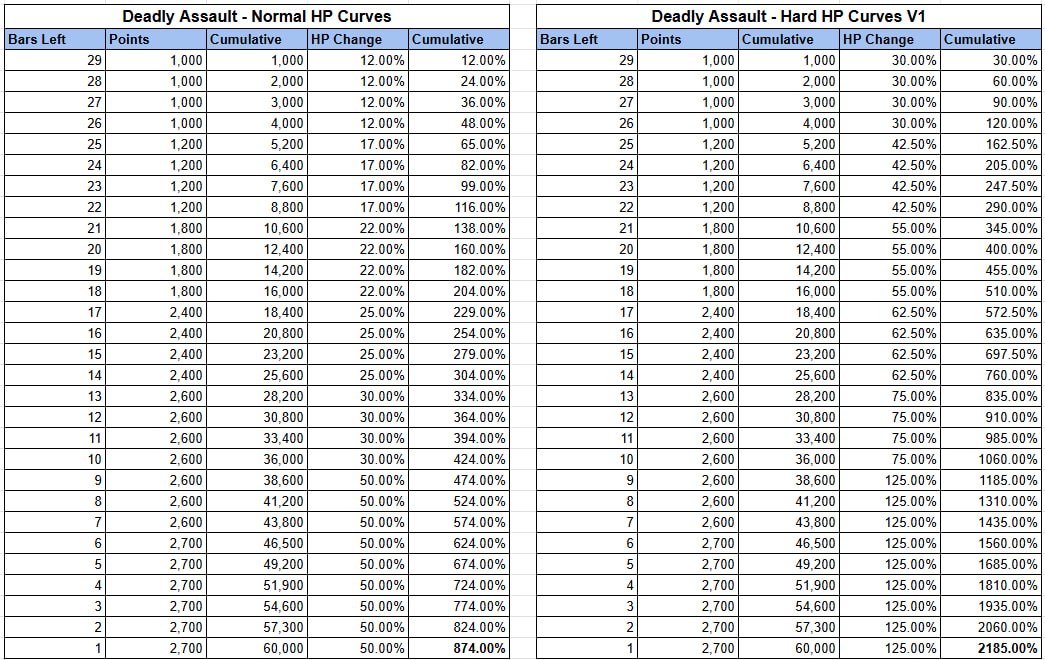 Deadly Assault - Normal HP Curves

| Bars Left | Points | Cumulative | HP Change | Cumulative |
|---|---|---|---|---|
| 29 | 1,000 | 1,000 | 12.00% | 12.00% |
| 28 | 1,000 | 2,000 | 12.00% | 24.00% |
| 27 | 1,000 | 3,000 | 12.00% | 36.00% |
| 26 | 1,000 | 4,000 | 12.00% | 48.00% |
| 25 | 1,200 | 5,200 | 17.00% | 65.00% |
| 24 | 1,200 | 6,400 | 17.00% | 82.00% |
| 23 | 1,200 | 7,600 | 17.00% | 99.00% |
| 22 | 1,200 | 8,800 | 17.00% | 116.00% |
| 21 | 1,800 | 10,600 | 22.00% | 138.00% |
| 20 | 1,800 | 12,400 | 22.00% | 160.00% |
| 19 | 1,800 | 14,200 | 22.00% | 182.00% |
| 18 | 1,800 | 16,000 | 22.00% | 204.00% |
| 17 | 2,400 | 18,400 | 25.00% | 229.00% |
| 16 | 2,400 | 20,800 | 25.00% | 254.00% |
| 15 | 2,400 | 23,200 | 25.00% | 279.00% |
| 14 | 2,400 | 25,600 | 25.00% | 304.00% |
| 13 | 2,600 | 28,200 | 30.00% | 334.00% |
| 12 | 2,600 | 30,800 | 30.00% | 364.00% |
| 11 | 2,600 | 33,400 | 30.00% | 394.00% |
| 10 | 2,600 | 36,000 | 30.00% | 424.00% |
| 9 | 2,600 | 38,600 | 50.00% | 474.00% |
| 8 | 2,600 | 41,200 | 50.00% | 524.00% |
| 7 | 2,600 | 43,800 | 50.00% | 574.00% |
| 6 | 2,700 | 46,500 | 50.00% | 624.00% |
| 5 | 2,700 | 49,200 | 50.00% | 674.00% |
| 4 | 2,700 | 51,900 | 50.00% | 724.00% |
| 3 | 2,700 | 54,600 | 50.00% | 774.00% |
| 2 | 2,700 | 57,300 | 50.00% | 824.00% |
| 1 | 2,700 | 60,000 | 50.00% | 874.00% |

Deadly Assault - Hard HP Curves V1

| Bars Left | Points | Cumulative | HP Change | Cumulative |
|---|---|---|---|---|
| 29 | 1,000 | 1,000 | 30.00% | 30.00% |
| 28 | 1,000 | 2,000 | 30.00% | 60.00% |
| 27 | 1,000 | 3,000 | 30.00% | 90.00% |
| 26 | 1,000 | 4,000 | 30.00% | 120.00% |
| 25 | 1,200 | 5,200 | 42.50% | 162.50% |
| 24 | 1,200 | 6,400 | 42.50% | 205.00% |
| 23 | 1,200 | 7,600 | 42.50% | 247.50% |
| 22 | 1,200 | 8,800 | 42.50% | 290.00% |
| 21 | 1,800 | 10,600 | 55.00% | 345.00% |
| 20 | 1,800 | 12,400 | 55.00% | 400.00% |
| 19 | 1,800 | 14,200 | 55.00% | 455.00% |
| 18 | 1,800 | 16,000 | 55.00% | 510.00% |
| 17 | 2,400 | 18,400 | 62.50% | 572.50% |
| 16 | 2,400 | 20,800 | 62.50% | 635.00% |
| 15 | 2,400 | 23,200 | 62.50% | 697.50% |
| 14 | 2,400 | 25,600 | 62.50% | 760.00% |
| 13 | 2,600 | 28,200 | 75.00% | 835.00% |
| 12 | 2,600 | 30,800 | 75.00% | 910.00% |
| 11 | 2,600 | 33,400 | 75.00% | 985.00% |
| 10 | 2,600 | 36,000 | 75.00% | 1060.00% |
| 9 | 2,600 | 38,600 | 125.00% | 1185.00% |
| 8 | 2,600 | 41,200 | 125.00% | 1310.00% |
| 7 | 2,600 | 43,800 | 125.00% | 1435.00% |
| 6 | 2,700 | 46,500 | 125.00% | 1560.00% |
| 5 | 2,700 | 49,200 | 125.00% | 1685.00% |
| 4 | 2,700 | 51,900 | 125.00% | 1810.00% |
| 3 | 2,700 | 54,600 | 125.00% | 1935.00% |
| 2 | 2,700 | 57,300 | 125.00% | 2060.00% |
| 1 | 2,700 | 60,000 | 125.00% | 2185.00% |